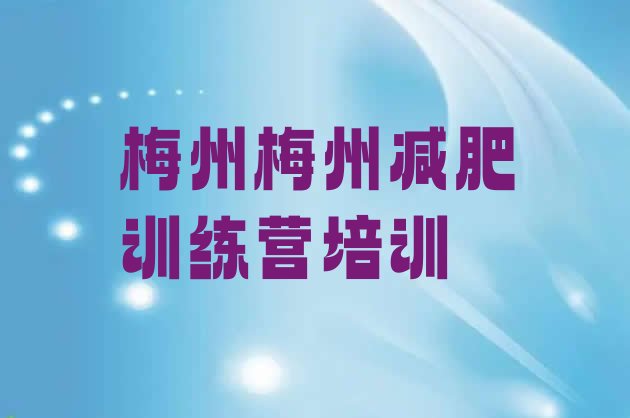 梅州梅州减肥训练营培训